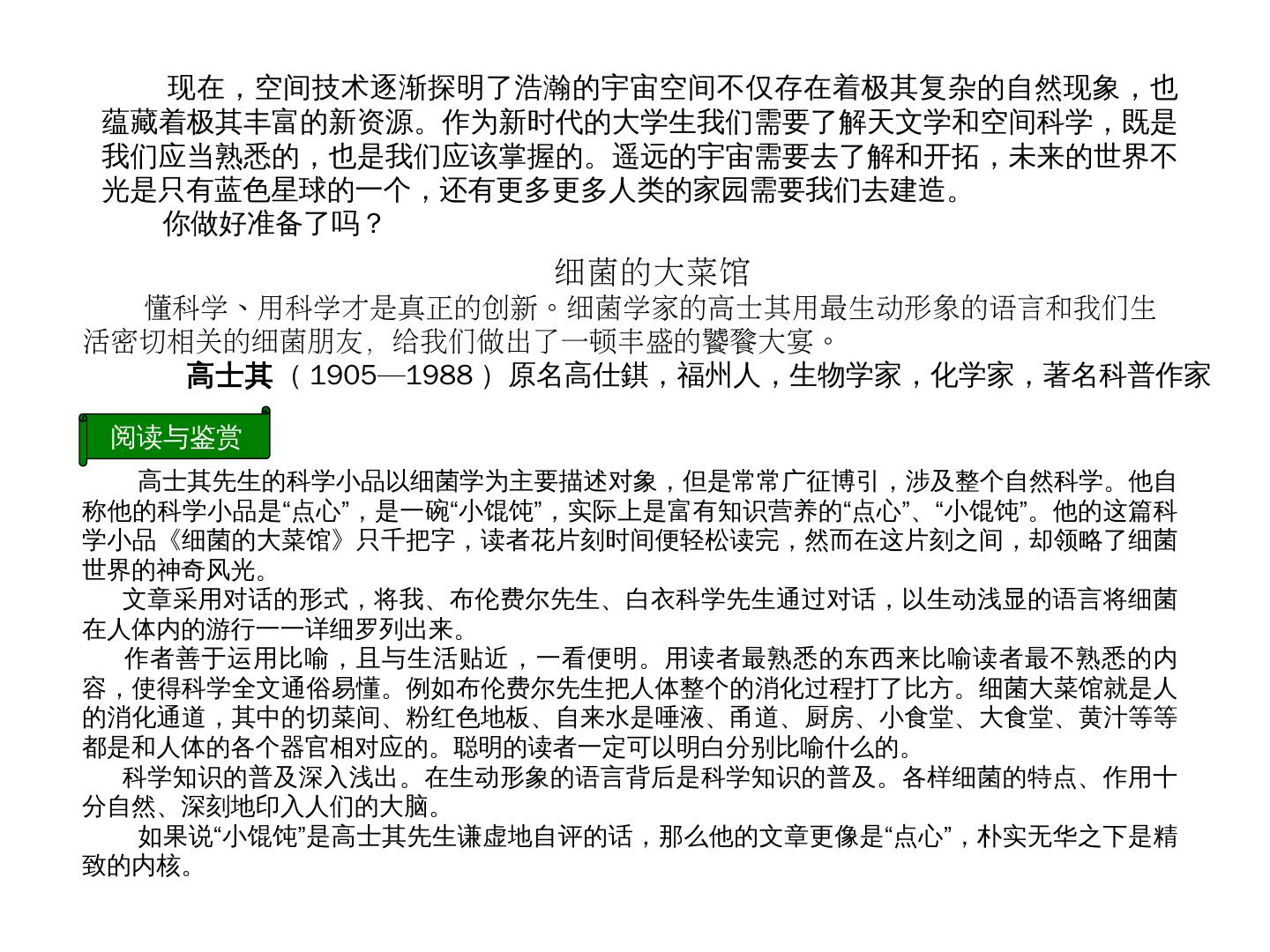 现在，空间技术逐渐探明了浩瀚的宇宙空间不仅存在着极其复杂的自然现象，也蕴藏着极其丰富的新资源。作为新时代的大学生我们需要了解天文学和空间科学，既是我们应当熟悉的，也是我们应该掌握的。遥远的宇宙需要去了解和开拓，未来的世界不光是只有蓝色星球的一个，还有更多更多人类的家园需要我们去建造。

你做好准备了吗？

细菌的大菜馆

懂科学、用科学才是真正的创新。细菌学家的高士其用最生动形象的语言和我们生活密切相关的细菌朋友，给我们做出了一顿丰盛的饕餮大宴。

高士其（1905—1988）原名高仕錤，福州人，生物学家，化学家，著名科普作家

阅读与鉴赏

高士其先生的科学小品以细菌学为主要描述对象，但是常常广征博引，涉及整个自然科学。他自称他的科学小品是“点心”，是一碗“小馄饨”，实际上是富有知识营养的“点心”、“小馄饨”。他的这篇科学小品《细菌的大菜馆》只千把字，读者花片刻时间便轻松读完，然而在这片刻之间，却领略了细菌世界的神奇风光。

文章采用对话的形式，将我、布伦费尔先生、白衣科学先生通过对话，以生动浅显的语言将细菌在人体内的游行一一详细罗列出来。

作者善于运用比喻，且与生活贴近，一看便明。用读者最熟悉的东西来比喻读者最不熟悉的内容，使得科学全文通俗易懂。例如布伦费尔先生把人体整个的消化过程打了比方。细菌大菜馆就是人的消化通道，其中的切菜间、粉红色地板、自来水是唾液、甬道、厨房、小食堂、大食堂、黄汁等等都是和人体的各个器官相对应的。聪明的读者一定可以明白分别比喻什么的。

科学知识的普及深入浅出。在生动形象的语言背后是科学知识的普及。各样细菌的特点、作用十分自然、深刻地印入人们的大脑。

如果说“小馄饨”是高士其先生谦虚地自评的话，那么他的文章更像是“点心”，朴实无华之下是精致的内核。